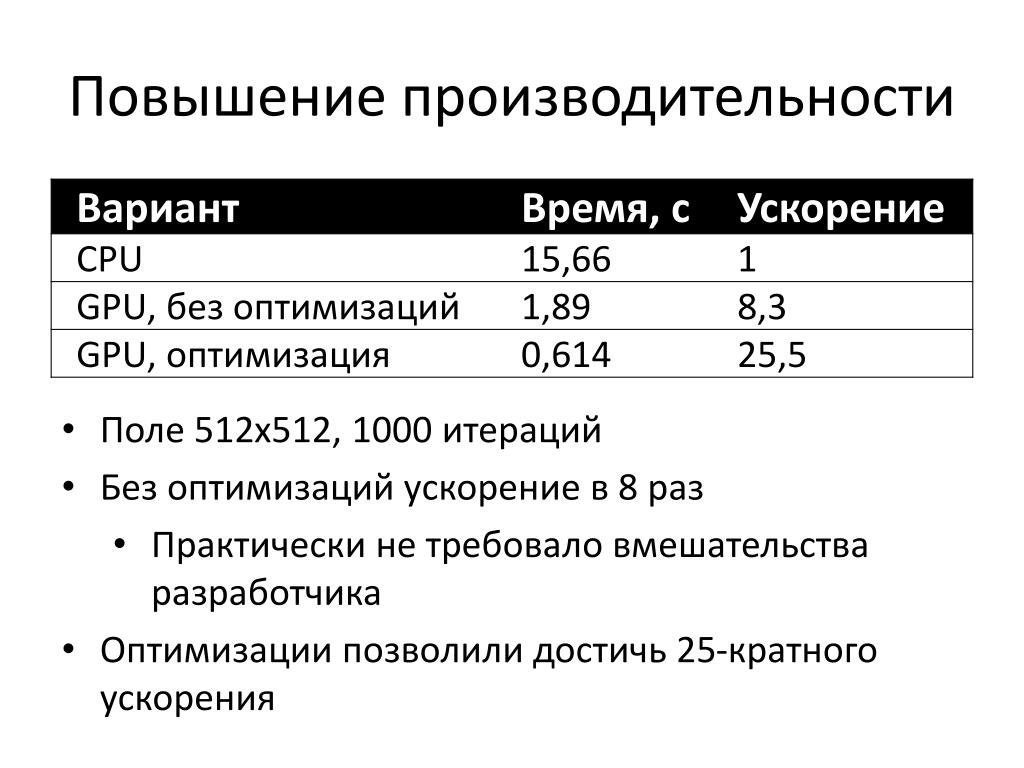 Повышение производительности

| Вариант | Время, с | Ускорение |
|---|---|---|
| CPU | 15,66 | 1 |
| GPU, без оптимизаций | 1,89 | 8,3 |
| GPU, оптимизация | 0,614 | 25,5 |

• Поле 512x512, 1000 итераций
• Без оптимизаций ускорение в 8 раз
  • Практически не требовало вмешательства разработчика
• Оптимизации позволили достичь 25-кратного ускорения